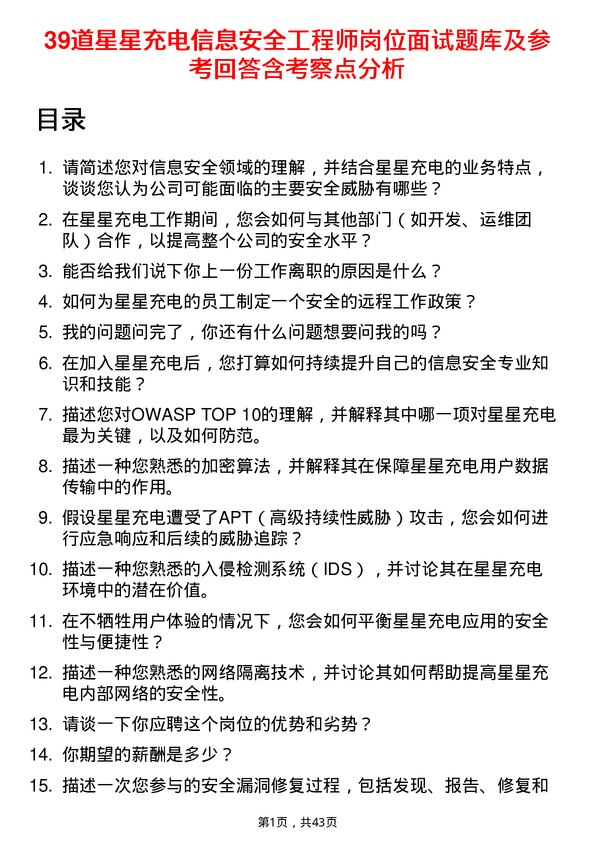 39道星星充电信息安全工程师岗位面试题库及参考回答含考察点分析

目录

1. 请简述您对信息安全领域的理解，并结合星星充电的业务特点，谈谈您认为公司可能面临的主要安全威胁有哪些？
2. 在星星充电工作期间，您会如何与其他部门（如开发、运维团队）合作，以提高整个公司的安全水平？
3. 能否给我们说下你上一份工作离职的原因是什么？
4. 如何为星星充电的员工制定一个安全的远程工作政策？
5. 我的问题问完了，你还有什么问题想要问我的吗？
6. 在加入星星充电后，您打算如何持续提升自己的信息安全专业知识和技能？
7. 描述您对OWASP TOP 10的理解，并解释其中哪一项对星星充电最为关键，以及如何防范。
8. 描述一种您熟悉的加密算法，并解释其在保障星星充电用户数据传输中的作用。
9. 假设星星充电遭受了APT（高级持续性威胁）攻击，您会如何进行应急响应和后续的威胁追踪？
10. 描述一种您熟悉的入侵检测系统（IDS），并讨论其在星星充电环境中的潜在价值。
11. 在不牺牲用户体验的情况下，您会如何平衡星星充电应用的安全性与便捷性？
12. 描述一种您熟悉的网络隔离技术，并讨论其如何帮助提高星星充电内部网络的安全性。
13. 请谈一下你应聘这个岗位的优势和劣势？
14. 你期望的薪酬是多少？
15. 描述一次您参与的安全漏洞修复过程，包括发现、报告、修复和

第1页，共43页